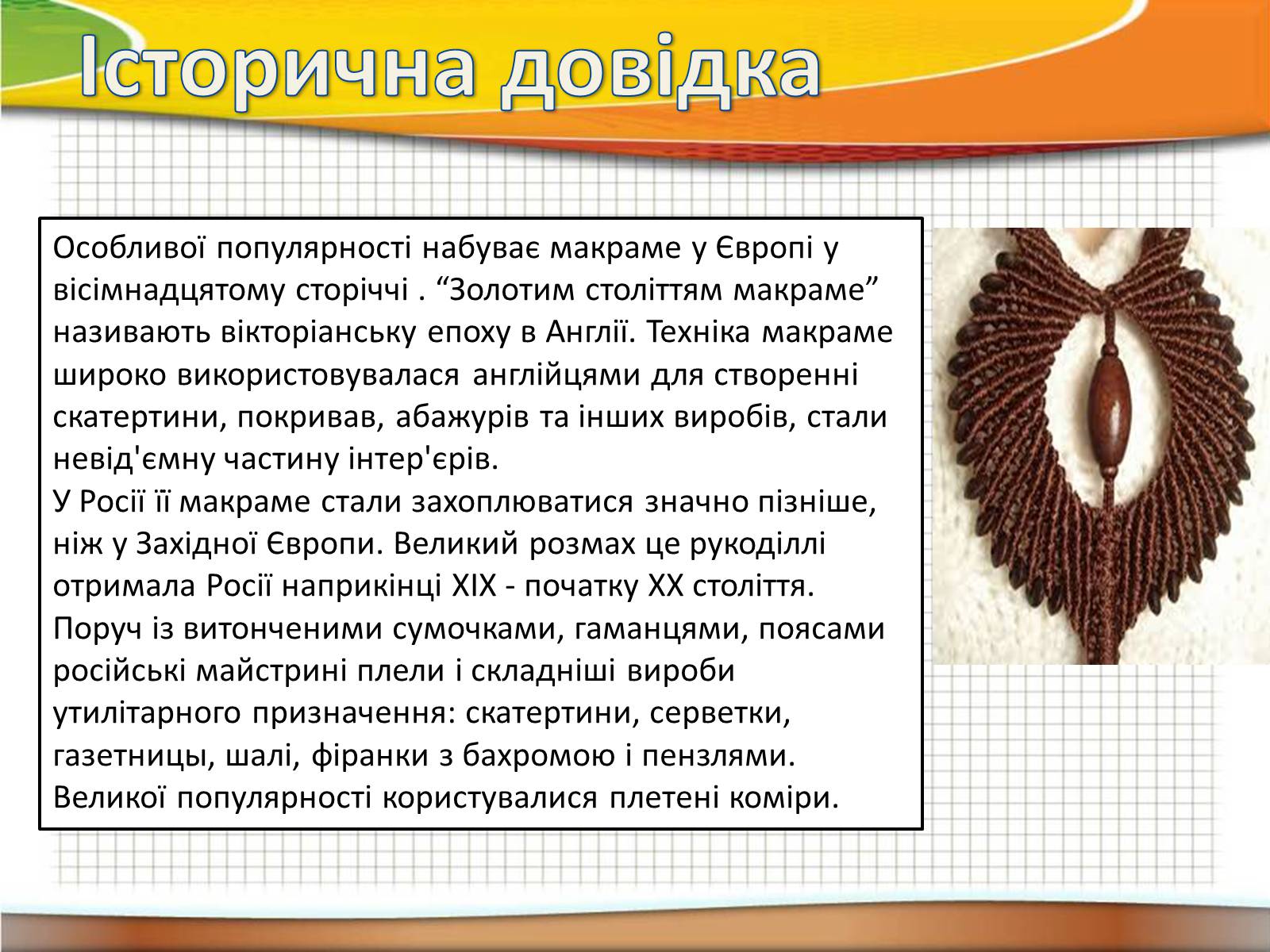 Історична довідка

Особливої популярності набуває макраме у Європі у вісімнадцятому сторіччі . “Золотим століттям макраме” називають вікторіанську епоху в Англії. Техніка макраме широко використовувалася англійцями для створенні скатертини, покривав, абажурів та інших виробів, стали невід'ємну частину інтер'єрів.
У Росії її макраме стали захоплюватися значно пізніше, ніж у Західної Європи. Великий розмах це рукоділлі отримала Росії наприкінці XIX - початку XX століття. Поруч із витонченими сумочками, гаманцями, поясами російські майстрині плели і складніші вироби утилітарного призначення: скатертини, серветки, газетницы, шалі, фіранки з бахромою і пензлями. Великої популярності користувалися плетені коміри.